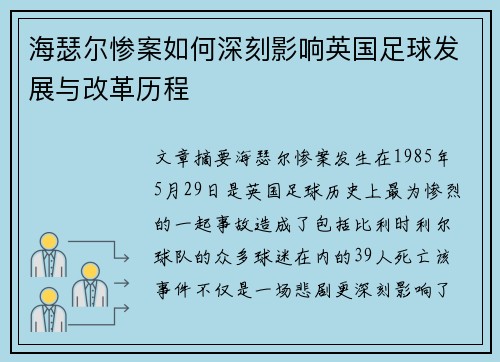 海瑟尔惨案如何深刻影响英国足球发展与改革历程

文章摘要海瑟尔惨案发生在1985年5月29日是英国足球历史上最为惨烈的一起事故造成了包括比利时利尔球队的众多球迷在内的39人死亡该事件不仅是一场悲剧更深刻影响了